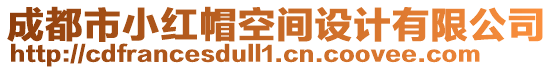 成都市小红帽空间设计有限公司
http://cdfrancesdull1.cn.coovee.com